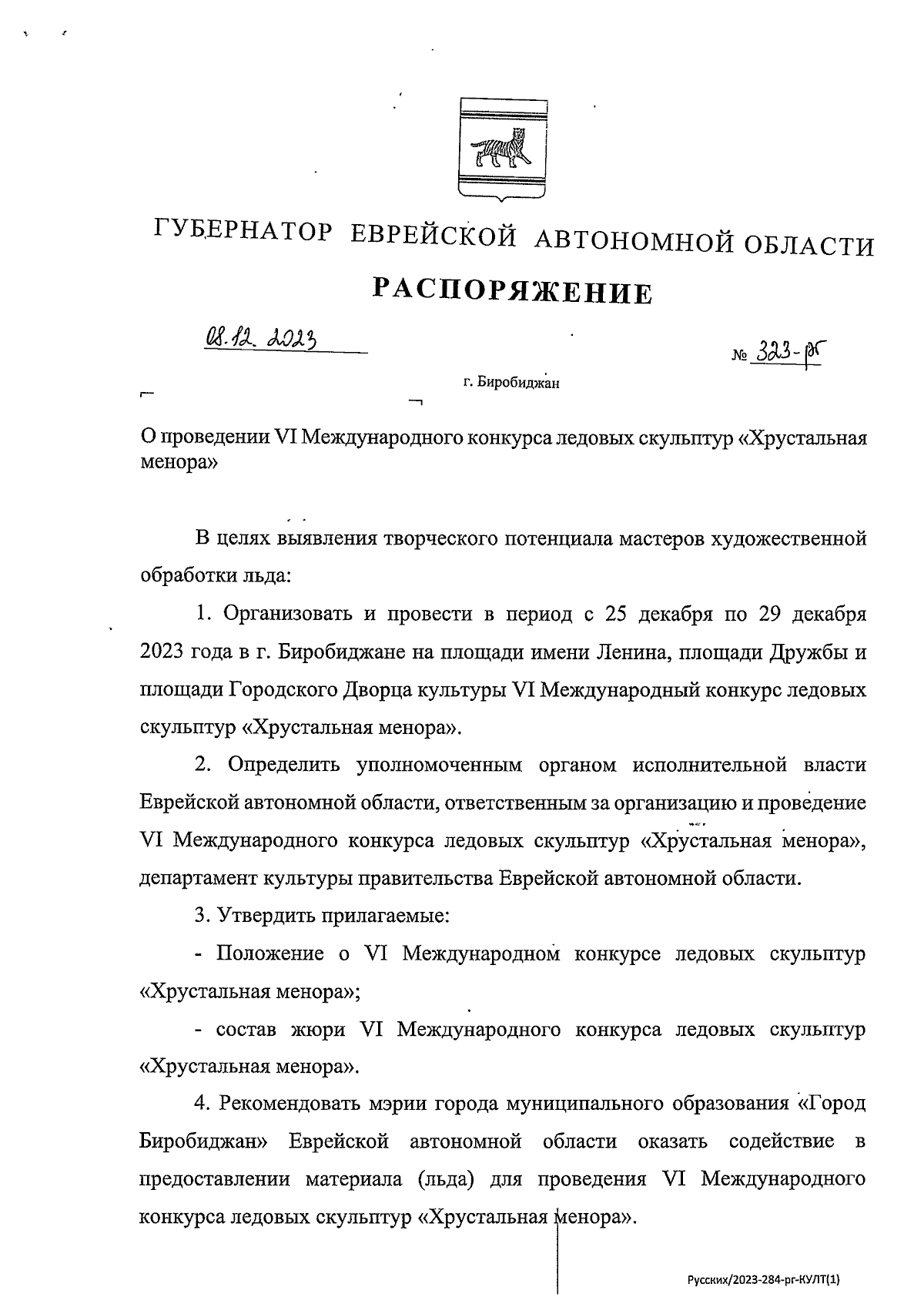 ГУБЕРНАТОР ЕВРЕЙСКОЙ АВТОНОМНОЙ ОБЛАСТИ

РАСПОРЯЖЕНИЕ

08.12.2023

№ 323-рг

г. Биробиджан

О проведении VI Международного конкурса ледовых скульптур «Хрустальная менора»

В целях выявления творческого потенциала мастеров художественной обработки льда:

1. Организовать и провести в период с 25 декабря по 29 декабря 2023 года в г. Биробиджане на площади имени Ленина, площади Дружбы и площади Городского Дворца культуры VI Международный конкурс ледовых скульптур «Хрустальная менора».

2. Определить уполномоченным органом исполнительной власти Еврейской автономной области, ответственным за организацию и проведение VI Международного конкурса ледовых скульптур «Хрустальная менора», департамент культуры правительства Еврейской автономной области.

3. Утвердить прилагаемые:

- Положение о VI Международном конкурсе ледовых скульптур «Хрустальная менора»;

- состав жюри VI Международного конкурса ледовых скульптур «Хрустальная менора».

4. Рекомендовать мэрии города муниципального образования «Город Биробиджан» Еврейской автономной области оказать содействие в предоставлении материала (льда) для проведения VI Международного конкурса ледовых скульптур «Хрустальная менора».

Русских/2023-284-рг-КУЛТ(1)